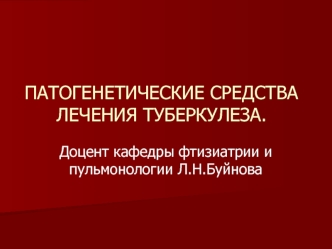 ПАТОГЕНЕТИЧЕСКИЕ СРЕДСТВА ЛЕЧЕНИЯ ТУБЕРКУЛЕЗА.

Доцент кафедры фтизиатрии и пульмонологии Л.Н.Буйнова